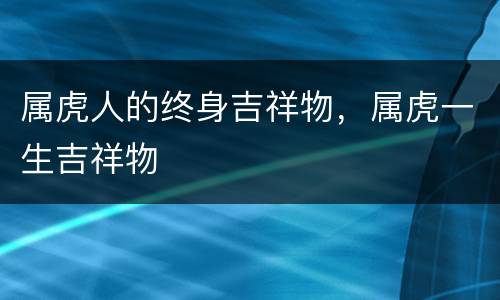 属虎人的终身吉祥物，属虎一生吉祥物